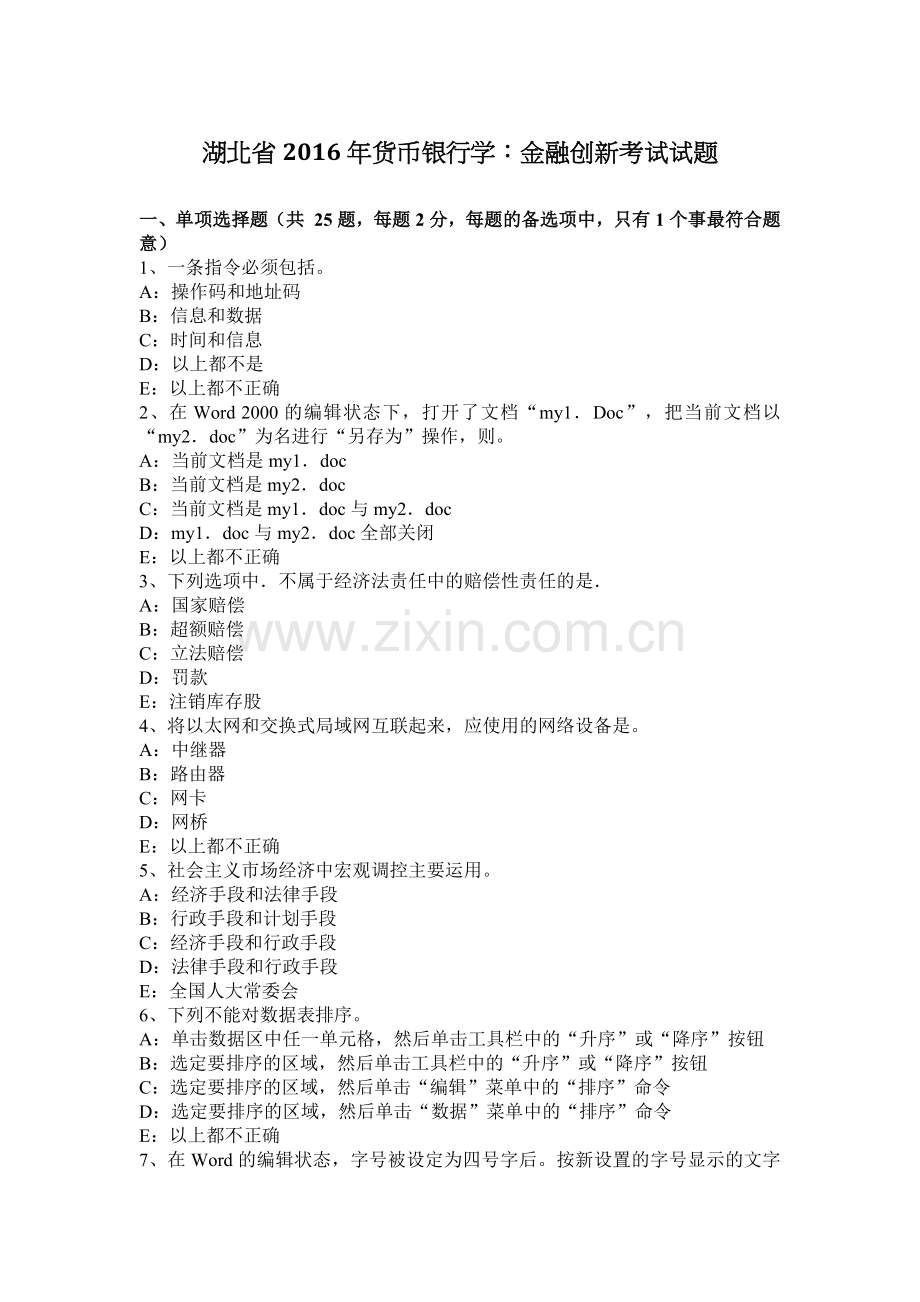 湖北省2016年货币银行学：金融创新考试试题

一、单项选择题（共25题，每题2分，每题的备选项中，只有1个事最符合题意）
1、一条指令必须包括。
A：操作码和地址码
B：信息和数据
C：时间和信息
D：以上都不是
E：以上都不正确
2、在Word 2000的编辑状态下，打开了文档“my1．Doc”，把当前文档以“my2．doc”为名进行“另存为”操作，则。
A：当前文档是my1．doc
B：当前文档是my2．doc
C：当前文档是my1．doc与my2．doc
D：my1．doc与my2．doc全部关闭
E：以上都不正确
3、下列选项中．不属于经济法责任中的赔偿性责任的是．
A：国家赔偿
B：超额赔偿
C：立法赔偿
D：罚款
E：注销库存股
4、将以太网和交换式局域网互联起来，应使用的网络设备是。
A：中继器
B：路由器
C：网卡
D：网桥
E：以上都不正确
5、社会主义市场经济中宏观调控主要运用。
A：经济手段和法律手段
B：行政手段和计划手段
C：经济手段和行政手段
D：法律手段和行政手段
E：全国人大常委会
6、下列不能对数据表排序。
A：单击数据区中任一单元格，然后单击工具栏中的“升序”或“降序”按钮
B：选定要排序的区域，然后单击工具栏中的“升序”或“降序”按钮
C：选定要排序的区域，然后单击“编辑”菜单中的“排序”命令
D：选定要排序的区域，然后单击“数据”菜单中的“排序”命令
E：以上都不正确
7、在Word的编辑状态，字号被设定为四号字后。按新设置的字号显示的文字

www.zixin.com.cn